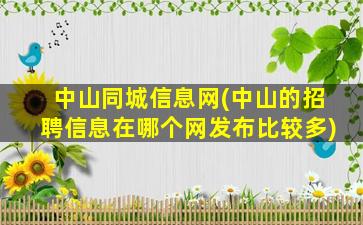 中山同城信息网(中山的招聘信息在哪个网发布比较多)